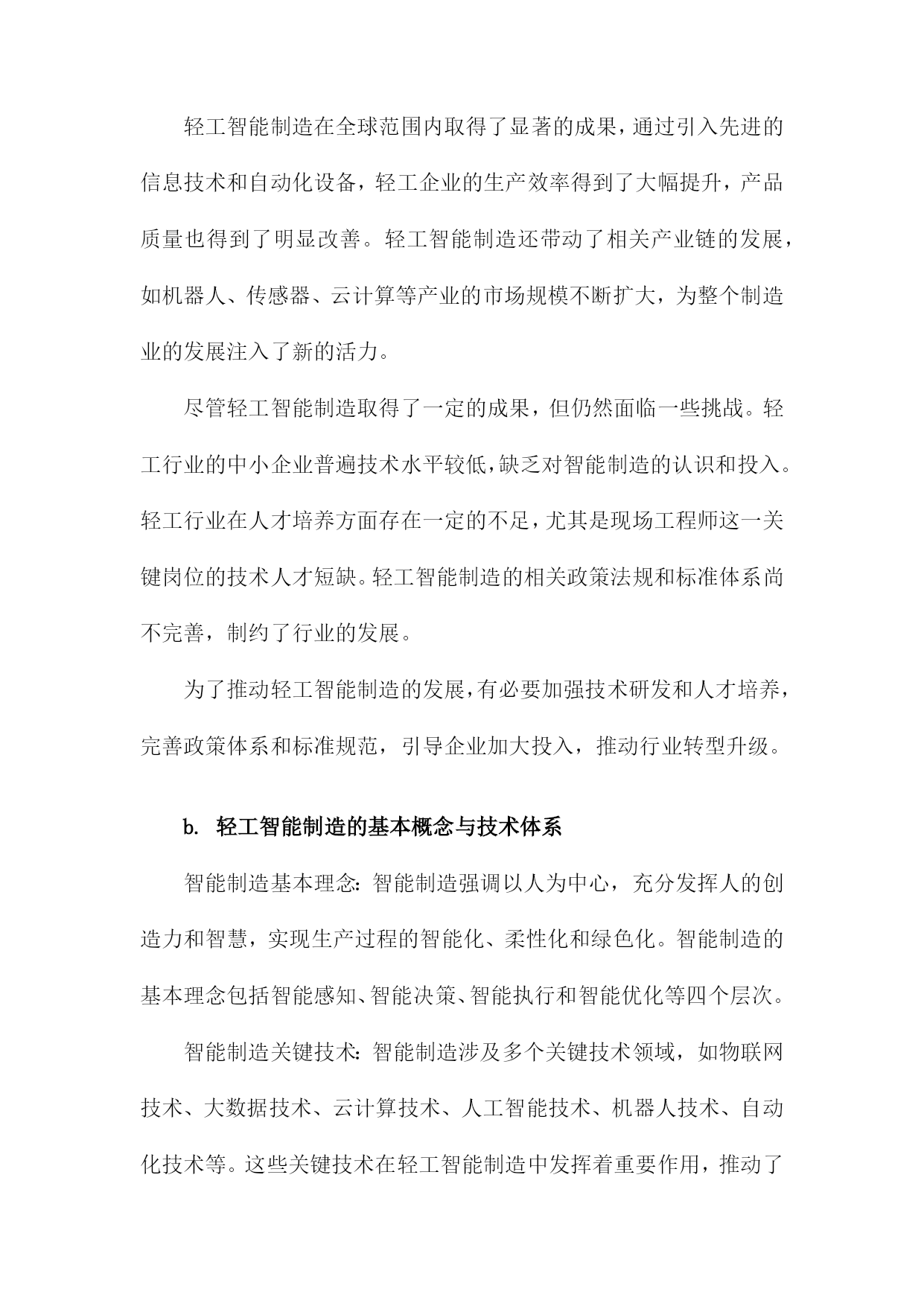 轻工智能制造在全球范围内取得了显著的成果，通过引入先进的信息技术和自动化设备，轻工企业的生产效率得到了大幅提升，产品质量也得到了明显改善。轻工智能制造还带动了相关产业链的发展，如机器人、传感器、云计算等产业的市场规模不断扩大，为整个制造业的发展注入了新的活力。

尽管轻工智能制造取得了一定的成果，但仍然面临一些挑战。轻工行业的中小企业普遍技术水平较低，缺乏对智能制造的认识和投入。轻工行业在人才培养方面存在一定的不足，尤其是现场工程师这一关键岗位的技术人才短缺。轻工智能制造的相关政策法规和标准体系尚不完善，制约了行业的发展。

为了推动轻工智能制造的发展，有必要加强技术研发和人才培养，完善政策体系和标准规范，引导企业加大投入，推动行业转型升级。

b. 轻工智能制造的基本概念与技术体系

智能制造基本理念：智能制造强调以人为中心，充分发挥人的创造力和智慧，实现生产过程的智能化、柔性化和绿色化。智能制造的基本理念包括智能感知、智能决策、智能执行和智能优化等四个层次。

智能制造关键技术：智能制造涉及多个关键技术领域，如物联网技术、大数据技术、云计算技术、人工智能技术、机器人技术、自动化技术等。这些关键技术在轻工智能制造中发挥着重要作用，推动了